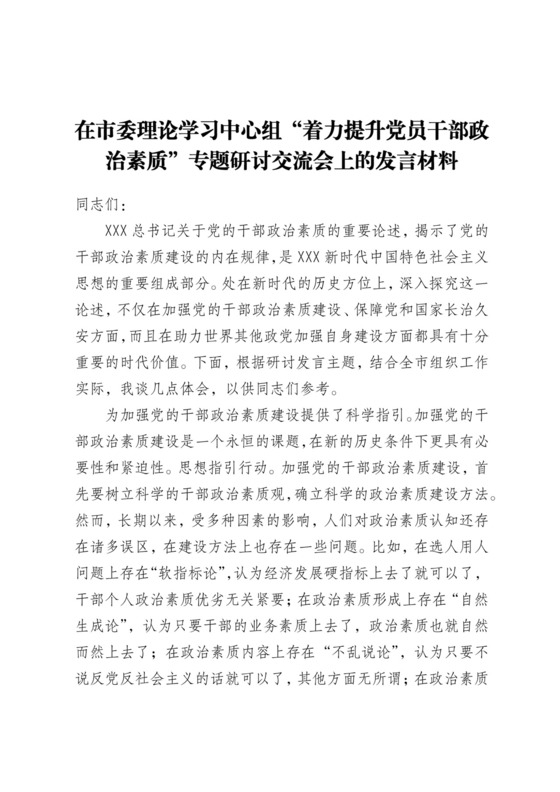 在市委理论学习中心组“着力提升党员干部政治素质”专题研讨交流会上的发言材料

同志们：

XXX总书记关于党的干部政治素质的重要论述，揭示了党的干部政治素质建设的内在规律，是XXX新时代中国特色社会主义思想的重要组成部分。处在新时代的历史方位上，深入探究这一论述，不仅在加强党的干部政治素质建设、保障党和国家长治久安方面，而且在助力世界其他政党加强自身建设方面都具有十分重要的时代价值。下面，根据研讨发言主题，结合全市组织工作实际，我谈几点体会，以供同志们参考。

为加强党的干部政治素质建设提供了科学指引。加强党的干部政治素质建设是一个永恒的课题，在新的历史条件下更具有必要性和紧迫性。思想指引行动。加强党的干部政治素质建设，首先要树立科学的干部政治素质观，确立科学的政治素质建设方法。然而，长期以来，受多种因素的影响，人们对政治素质认知还存在诸多误区，在建设方法上也存在一些问题。比如，在选人用人问题上存在“软指标论”，认为经济发展硬指标上去了就可以了，干部个人政治素质优劣无关紧要；在政治素质形成上存在“自然生成论”，认为只要干部的业务素质上去了，政治素质也就自然而然上去了；在政治素质内容上存在“不乱说论”，认为只要不说反党反社会主义的话就可以了，其他方面无所谓；在政治素质